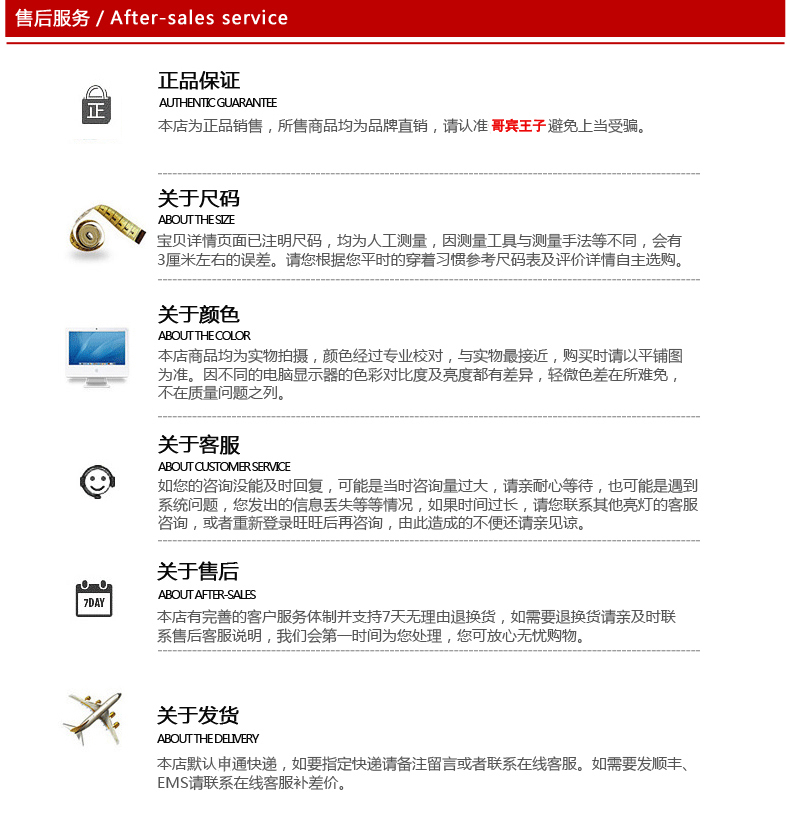 售后服务 / After-sales service

正

正品保证
AUTHENTIC GUARANTEE
本店为正品销售，所售商品均为品牌直销，请认准 哥宾王子 避免上当受骗。

关于尺码
ABOUT THE SIZE
宝贝详情页面已注明尺码，均为人工测量，因测量工具与测量手法等不同，会有3厘米左右的误差。请您根据您平时的穿着习惯参考尺码表及评价详情自主选购。

关于颜色
ABOUT THE COLOR
本店商品均为实物拍摄，颜色经过专业校对，与实物最接近，购买时请以平铺图为准。因不同的电脑显示器的色彩对比度及亮度都有差异，轻微色差在所难免，不在质量问题之列。

关于客服
ABOUT CUSTOMER SERVICE
如您的咨询没能及时回复，可能是当时咨询量过大，请亲耐心等待，也可能是遇到系统问题，您发出的信息丢失等等情况，如果时间过长，请您联系其他亮灯的客服咨询，或者重新登录旺旺后再咨询，由此造成的不便还请亲见谅。

7DAY

关于售后
ABOUT AFTER-SALES
本店有完善的客户服务体制并支持7天无理由退换货，如需要退换货请亲及时联系售后客服说明，我们会第一时间为您处理，您可放心无忧购物。

关于发货
ABOUT THE DELIVERY
本店默认申通快递，如要指定快递请备注留言或者联系在线客服。如需要发顺丰、EMS请联系在线客服补差价。